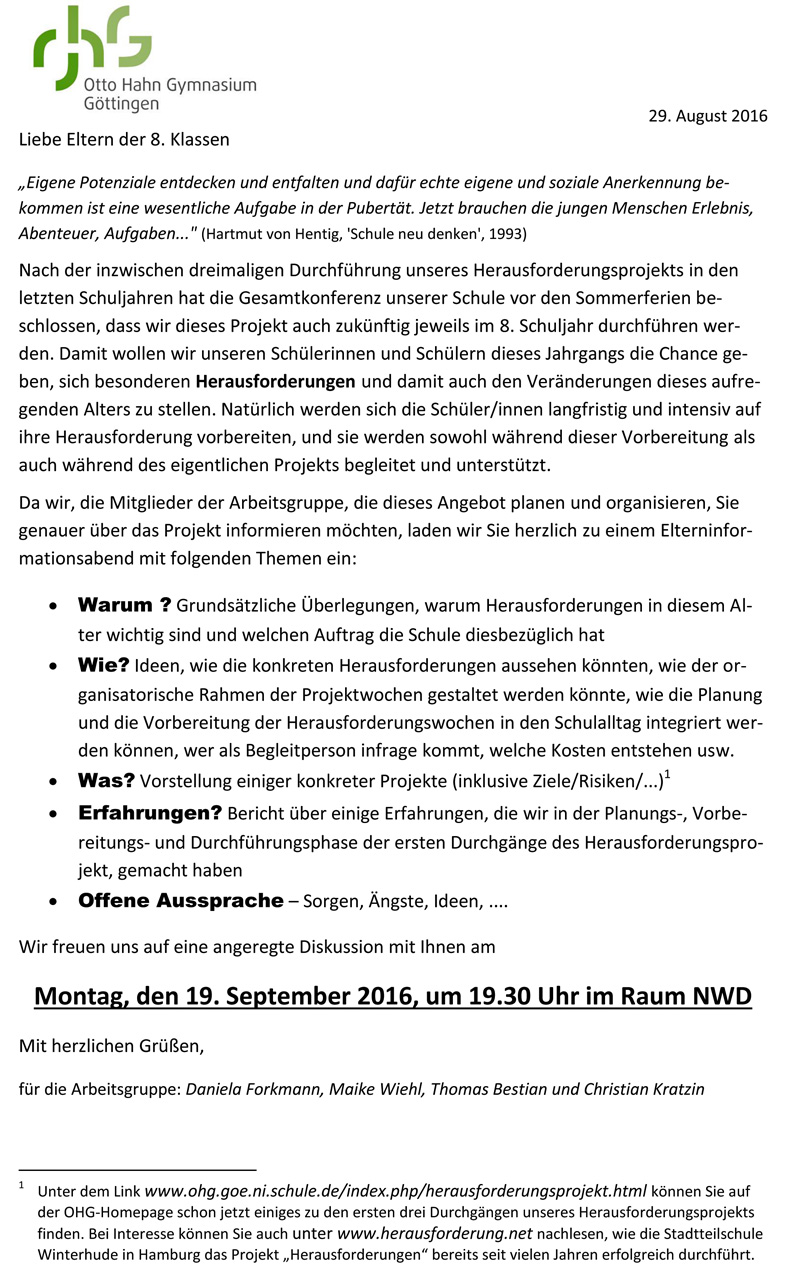 Otto Hahn Gymnasium Göttingen

29. August 2016

Liebe Eltern der 8. Klassen

„Eigene Potenziale entdecken und entfalten und dafür echte eigene und soziale Anerkennung bekommen ist eine wesentliche Aufgabe in der Pubertät. Jetzt brauchen die jungen Menschen Erlebnis, Abenteuer, Aufgaben..." (Hartmut von Hentig, 'Schule neu denken', 1993)

Nach der inzwischen dreimaligen Durchführung unseres Herausforderungsprojekts in den letzten Schuljahren hat die Gesamtkonferenz unserer Schule vor den Sommerferien beschlossen, dass wir dieses Projekt auch zukünftig jeweils im 8. Schuljahr durchführen werden. Damit wollen wir unseren Schülerinnen und Schülern dieses Jahrgangs die Chance geben, sich besonderen Herausforderungen und damit auch den Veränderungen dieses aufregenden Alters zu stellen. Natürlich werden sich die Schüler/innen langfristig und intensiv auf ihre Herausforderung vorbereiten, und sie werden sowohl während dieser Vorbereitung als auch während des eigentlichen Projekts begleitet und unterstützt.

Da wir, die Mitglieder der Arbeitsgruppe, die dieses Angebot planen und organisieren, Sie genauer über das Projekt informieren möchten, laden wir Sie herzlich zu einem Elterninformationsabend mit folgenden Themen ein:

• Warum ? Grundsätzliche Überlegungen, warum Herausforderungen in diesem Alter wichtig sind und welchen Auftrag die Schule diesbezüglich hat
• Wie? Ideen, wie die konkreten Herausforderungen aussehen könnten, wie der organisatorische Rahmen der Projektwochen gestaltet werden könnte, wie die Planung und die Vorbereitung der Herausforderungswochen in den Schulalltag integriert werden können, wer als Begleitperson infrage kommt, welche Kosten entstehen usw.
• Was? Vorstellung einiger konkreter Projekte (inklusive Ziele/Risiken/...)$^1$
• Erfahrungen? Bericht über einige Erfahrungen, die wir in der Planungs-, Vorbereitungs- und Durchführungsphase der ersten Durchgänge des Herausforderungsprojekt, gemacht haben
• Offene Aussprache – Sorgen, Ängste, Ideen, ....

Wir freuen uns auf eine angeregte Diskussion mit Ihnen am

Montag, den 19. September 2016, um 19.30 Uhr im Raum NWD

Mit herzlichen Grüßen,

für die Arbeitsgruppe: Daniela Forkmann, Maike Wiehl, Thomas Bestian und Christian Kratzin

$^1$ Unter dem Link www.ohg.goe.ni.schule.de/index.php/herausforderungsprojekt.html können Sie auf der OHG-Homepage schon jetzt einiges zu den ersten drei Durchgängen unseres Herausforderungsprojekts finden. Bei Interesse können Sie auch unter www.herausforderung.net nachlesen, wie die Stadtteilschule Winterhude in Hamburg das Projekt „Herausforderungen“ bereits seit vielen Jahren erfolgreich durchführt.